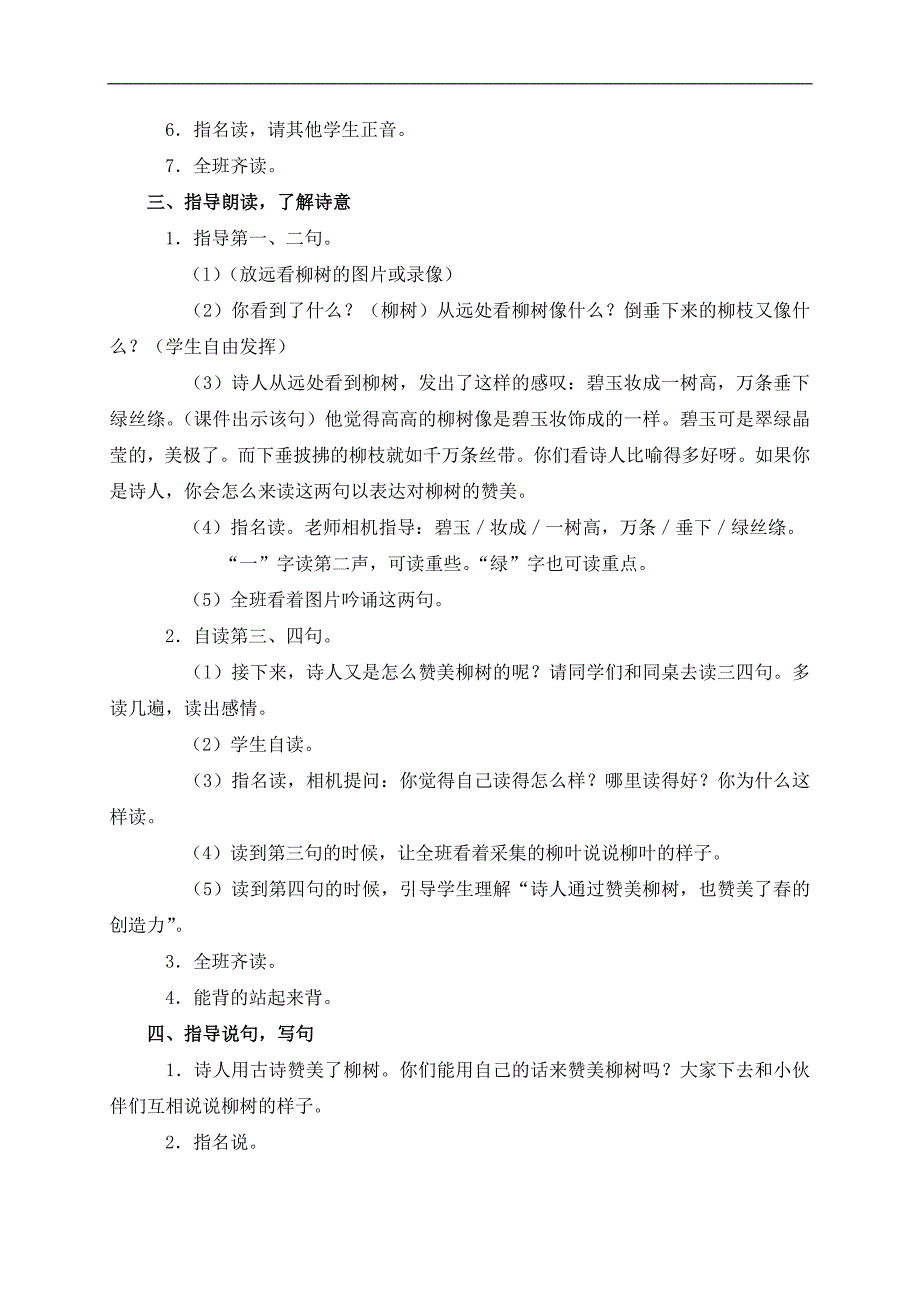 6．指名读，请其他学生正音。

7．全班齐读。

三、指导朗读，了解诗意

1．指导第一、二句。

（1）（放远看柳树的图片或录像）

（2）你看到了什么？（柳树）从远处看柳树像什么？倒垂下来的柳枝又像什么？（学生自由发挥）

（3）诗人从远处看到柳树，发出了这样的感叹：碧玉妆成一树高，万条垂下绿丝绦。（课件出示该句）他觉得高高的柳树像是碧玉妆饰成的一样。碧玉可是翠绿晶莹的，美极了。而下垂披拂的柳枝就如千万条丝带。你们看诗人比喻得多好呀。如果你是诗人，你会怎么来读这两句以表达对柳树的赞美。

（4）指名读。老师相机指导：碧玉／妆成／一树高，万条／垂下／绿丝绦。

“一”字读第二声，可读重些。“绿”字也可读重点。

（5）全班看着图片吟诵这两句。

2．自读第三、四句。

（1）接下来，诗人又是怎么赞美柳树的呢？请同学们和同桌去读三四句。多读几遍，读出感情。

（2）学生自读。

（3）指名读，相机提问：你觉得自己读得怎么样？哪里读得好？你为什么这样读。

（4）读到第三句的时候，让全班看着采集的柳叶说说柳叶的样子。

（5）读到第四句的时候，引导学生理解“诗人通过赞美柳树，也赞美了春的创造力”。

3．全班齐读。

4．能背的站起来背。

四、指导说句，写句

1．诗人用古诗赞美了柳树。你们能用自己的话来赞美柳树吗？大家下去和小伙伴们互相说说柳树的样子。

2．指名说。